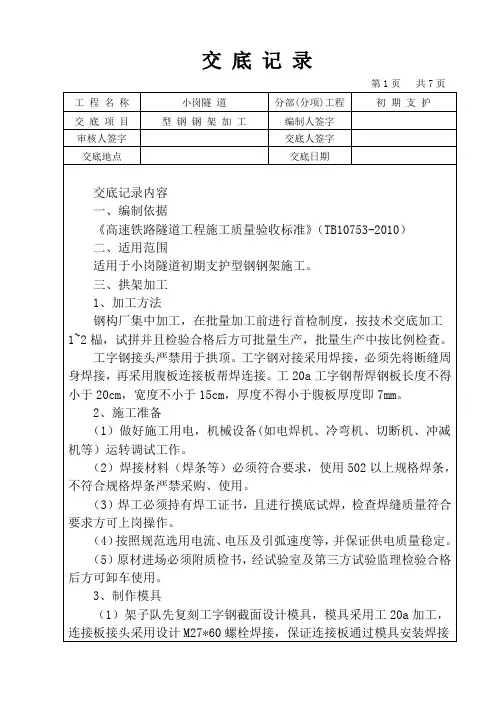 交 底 记 录

第 1 页　共 7 页

| 工 程 名 称 | 小岗隧 道 | 分部(分项)工程 | 初 期 支 护 |
|---|---|---|---|
| 交 底 项 目 | 型 钢 钢 架 加 工 | 编制人签字 | |
| 审核人签字 | | 交底人签字 | |
| 交底地点 | | 交底日期 | |

交底记录内容

一、编制依据

《高速铁路隧道工程施工质量验收标准》(TB10753-2010)

二、适用范围

适用于小岗隧道初期支护型钢钢架施工。

三、拱架加工

1、加工方法

钢构厂集中加工，在批量加工前进行首检制度，按技术交底加工1~2 榀，试拼并且检验合格后方可批量生产，批量生产中按比例检查。

工字钢接头严禁用于拱顶。工字钢对接采用焊接，必须先将断缝周身焊接，再采用腹板连接板帮焊连接。工 20a 工字钢帮焊钢板长度不得小于 20cm，宽度不小于 15cm，厚度不得小于腹板厚度即 7mm。

2、施工准备

（1）做好施工用电，机械设备(如电焊机、冷弯机、切断机、冲减机等）运转调试工作。

（2）焊接材料（焊条等）必须符合要求，使用 502 以上规格焊条，不符合规格焊条严禁采购、使用。

（3）焊工必须持有焊工证书，且进行摸底试焊，检查焊缝质量符合要求方可上岗操作。

（4）按照规范选用电流、电压及引弧速度等，并保证供电质量稳定。

（5）原材进场必须附质检书，经试验室及第三方试验监理检验合格后方可卸车使用。

3、制作模具

（1）架子队先复刻工字钢截面设计模具，模具采用工 20a 加工，连接板接头采用设计 M27*60 螺栓焊接，保证连接板通过模具安装焊接